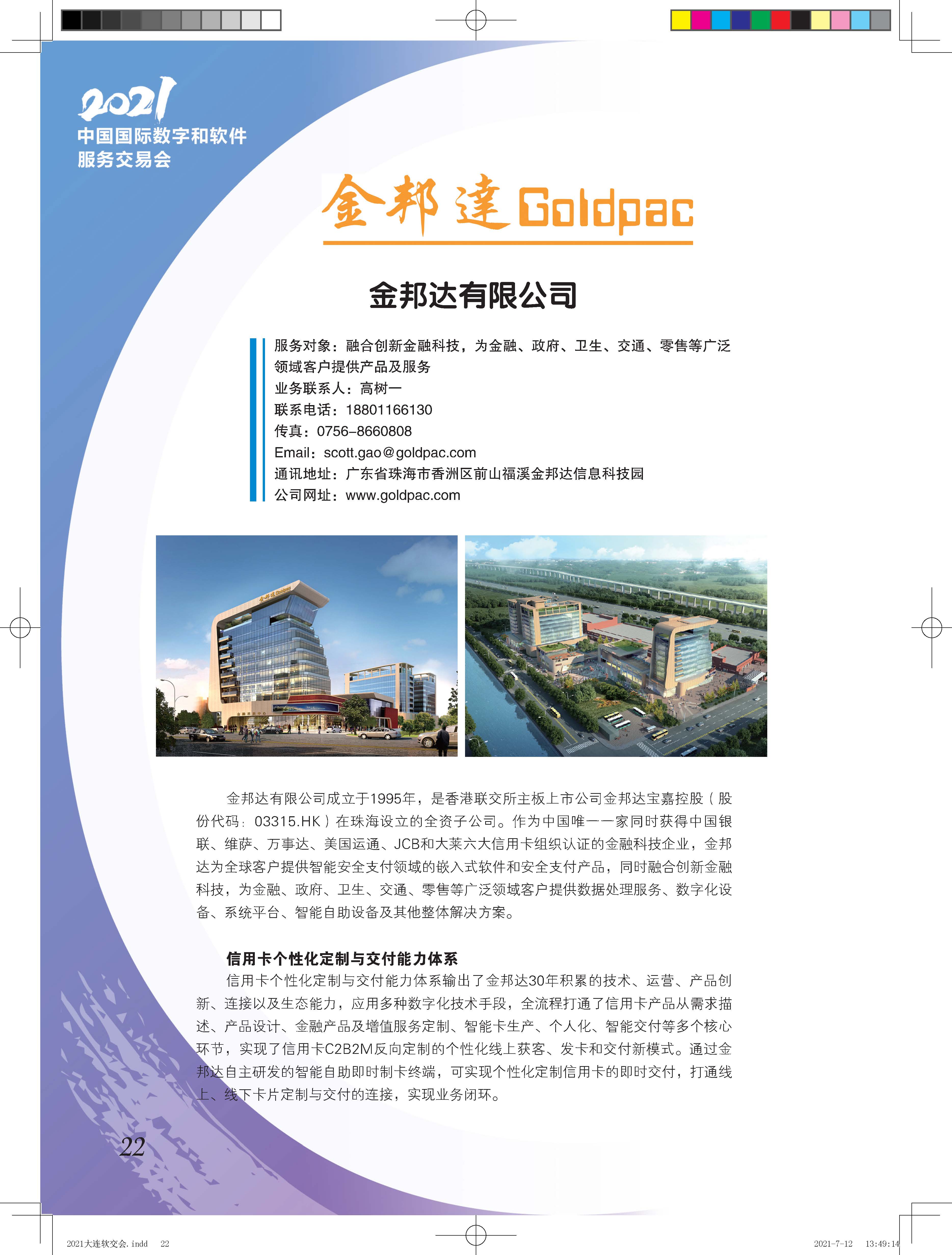 2021
中国国际数字和软件服务交易会

金邦達 Goldpac

金邦达有限公司

服务对象：融合创新金融科技，为金融、政府、卫生、交通、零售等广泛领域客户提供产品及服务
业务联系人：高树一
联系电话：18801166130
传真：0756-8660808
Email：scott.gao@goldpac.com
通讯地址：广东省珠海市香洲区前山福溪金邦达信息科技园
公司网址：www.goldpac.com

金邦达有限公司成立于1995年，是香港联交所主板上市公司金邦达宝嘉控股（股份代码：03315.HK）在珠海设立的全资子公司。作为中国唯一一家同时获得中国银联、维萨、万事达、美国运通、JCB和大莱六大信用卡组织认证的金融科技企业，金邦达为全球客户提供智能安全支付领域的嵌入式软件和安全支付产品，同时融合创新金融科技，为金融、政府、卫生、交通、零售等广泛领域客户提供数据处理服务、数字化设备、系统平台、智能自助设备及其他整体解决方案。

信用卡个性化定制与交付能力体系
信用卡个性化定制与交付能力体系输出了金邦达30年积累的技术、运营、产品创新、连接以及生态能力，应用多种数字化技术手段，全流程打通了信用卡产品从需求描述、产品设计、金融产品及增值服务定制、智能卡生产、个人化、智能交付等多个核心环节，实现了信用卡C2B2M反向定制的个性化线上获客、发卡和交付新模式。通过金邦达自主研发的智能自助即时制卡终端，可实现个性化定制信用卡的即时交付，打通线上、线下卡片定制与交付的连接，实现业务闭环。

22

2021大连软交会.indd 22 2021-7-12 13:49:14